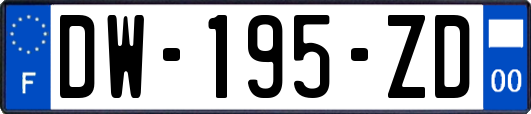 F
DW-195-ZD
00